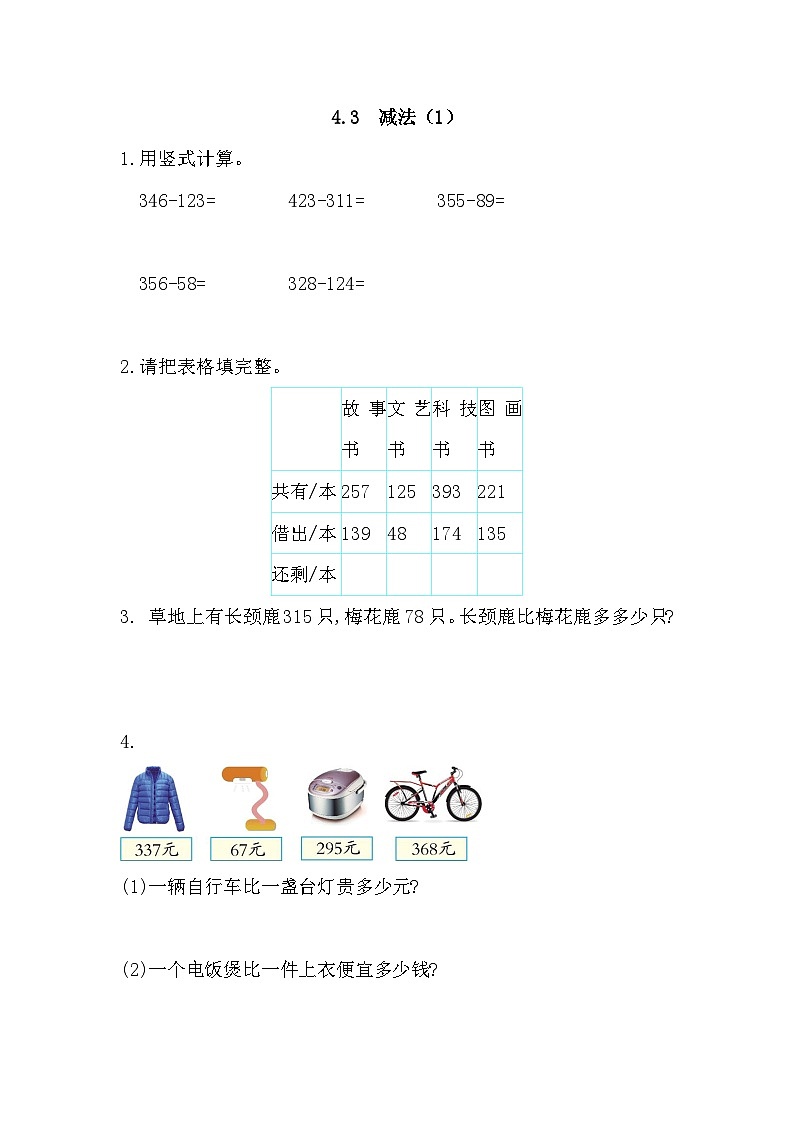 4.3 减法（1）

1.用竖式计算。

346-123= 423-311= 355-89=

356-58= 328-124=

2.请把表格填完整。

| | 故事书 | 文艺书 | 科技书 | 图画书 |
|---|---|---|---|---|
| 共有/本 | 257 | 125 | 393 | 221 |
| 借出/本 | 139 | 48 | 174 | 135 |
| 还剩/本 | | | | |

3. 草地上有长颈鹿315只,梅花鹿78只。长颈鹿比梅花鹿多多少只?

4.

337元 67元 295元 368元

(1)一辆自行车比一盏台灯贵多少元?

(2)一个电饭煲比一件上衣便宜多少钱?